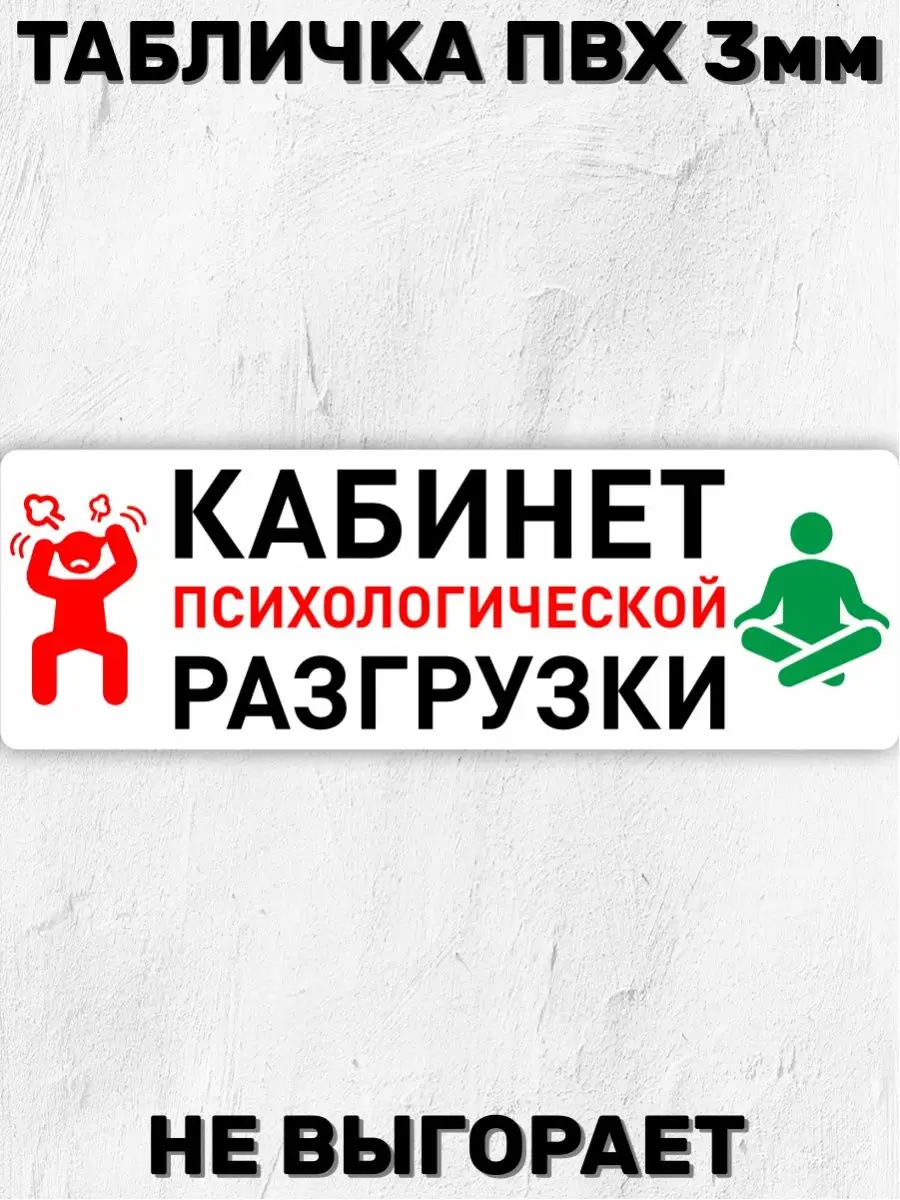 ТАБЛИЧКА ПВХ 3мм

КАБИНЕТ
ПСИХОЛОГИЧЕСКОЙ
РАЗГРУЗКИ

НЕ ВЫГОРАЕТ